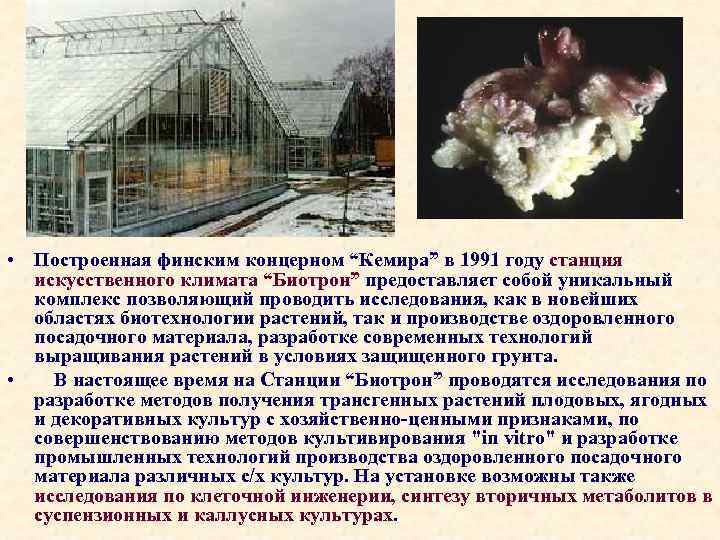 • Построенная финским концерном “Кемира” в 1991 году станция искусственного климата “Биотрон” предоставляет собой уникальный комплекс позволяющий проводить исследования, как в новейших областях биотехнологии растений, так и производстве оздоровленного посадочного материала, разработке современных технологий выращивания растений в условиях защищенного грунта.

• В настоящее время на Станции “Биотрон” проводятся исследования по разработке методов получения трансгенных растений плодовых, ягодных и декоративных культур с хозяйственно-ценными признаками, по совершенствованию методов культивирования "in vitro" и разработке промышленных технологий производства оздоровленного посадочного материала различных с/х культур. На установке возможны также исследования по клеточной инженерии, синтезу вторичных метаболитов в суспензионных и каллусных культурах.